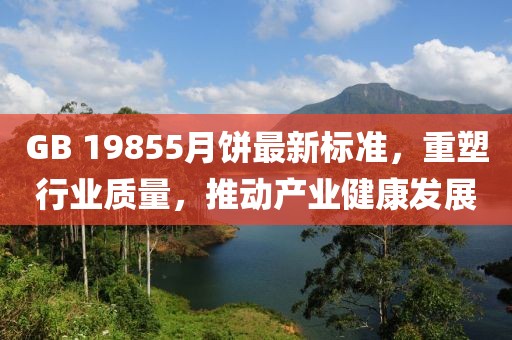 GB 19855月饼最新标准，重塑行业质量，推动产业健康发展